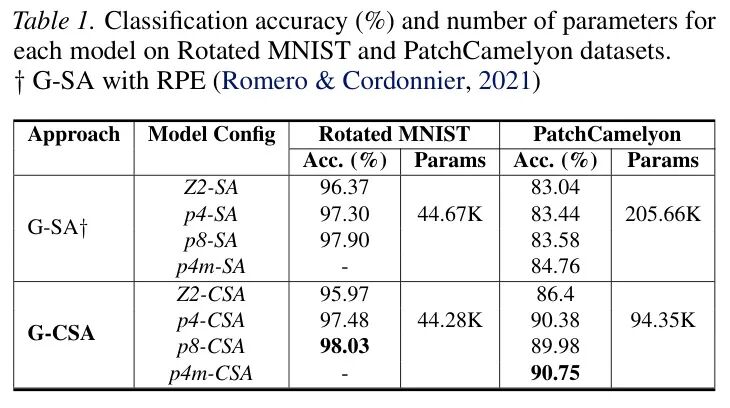 Table 1. Classification accuracy (%) and number of parameters for each model on Rotated MNIST and PatchCamelyon datasets.
† G-SA with RPE (Romero & Cordonnier, 2021)

| Approach | Model Config | Rotated MNIST | | PatchCamelyon | |
|---|---|---|---|---|---|
| | | Acc. (%) | Params | Acc. (%) | Params |
| G-SA† | Z2-SA | 96.37 | 44.67K | 83.04 | 205.66K |
| | p4-SA | 97.30 | | 83.44 | |
| | p8-SA | 97.90 | | 83.58 | |
| | p4m-SA | - | | 84.76 | |
| G-CSA | Z2-CSA | 95.97 | 44.28K | 86.4 | 94.35K |
| | p4-CSA | 97.48 | | 90.38 | |
| | p8-CSA | 98.03 | | 89.98 | |
| | p4m-CSA | - | | 90.75 | |